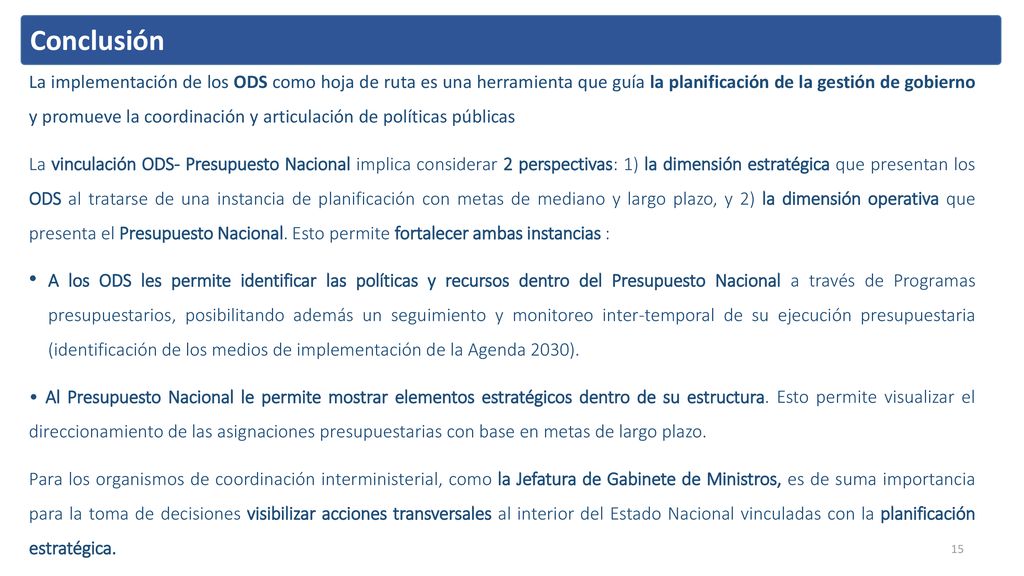 Conclusión

La implementación de los ODS como hoja de ruta es una herramienta que guía la planificación de la gestión de gobierno y promueve la coordinación y articulación de políticas públicas

La vinculación ODS- Presupuesto Nacional implica considerar 2 perspectivas: 1) la dimensión estratégica que presentan los ODS al tratarse de una instancia de planificación con metas de mediano y largo plazo, y 2) la dimensión operativa que presenta el Presupuesto Nacional. Esto permite fortalecer ambas instancias :

• A los ODS les permite identificar las políticas y recursos dentro del Presupuesto Nacional a través de Programas presupuestarios, posibilitando además un seguimiento y monitoreo inter-temporal de su ejecución presupuestaria (identificación de los medios de implementación de la Agenda 2030).

• Al Presupuesto Nacional le permite mostrar elementos estratégicos dentro de su estructura. Esto permite visualizar el direccionamiento de las asignaciones presupuestarias con base en metas de largo plazo.

Para los organismos de coordinación interministerial, como la Jefatura de Gabinete de Ministros, es de suma importancia para la toma de decisiones visibilizar acciones transversales al interior del Estado Nacional vinculadas con la planificación estratégica.

15